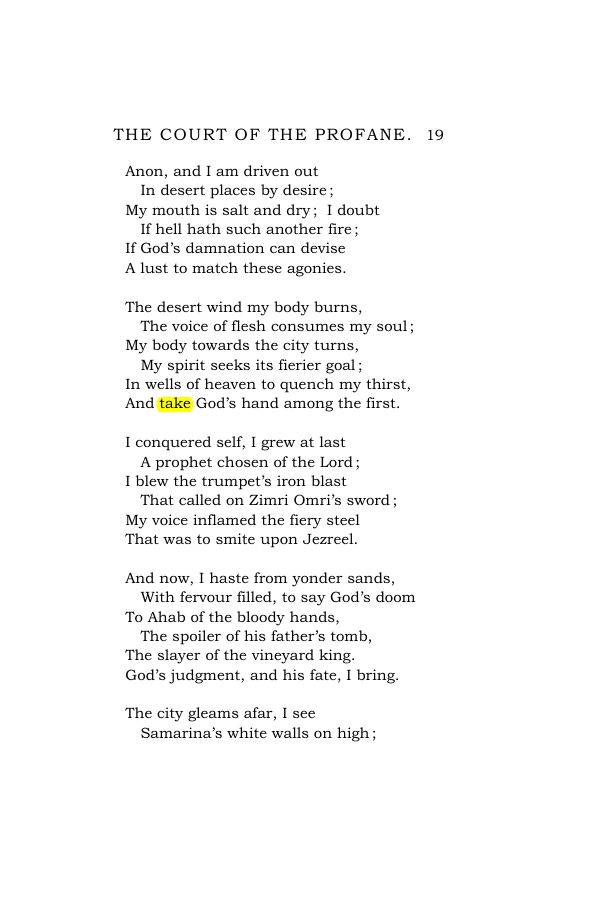 THE COURT OF THE PROFANE. 19

Anon, and I am driven out
In desert places by desire;
My mouth is salt and dry; I doubt
If hell hath such another fire;
If God's damnation can devise
A lust to match these agonies.

The desert wind my body burns,
The voice of flesh consumes my soul;
My body towards the city turns,
My spirit seeks its fierier goal;
In wells of heaven to quench my thirst,
And take God's hand among the first.

I conquered self, I grew at last
A prophet chosen of the Lord;
I blew the trumpet's iron blast
That called on Zimri Omri's sword;
My voice inflamed the fiery steel
That was to smite upon Jezreel.

And now, I haste from yonder sands,
With fervour filled, to say God's doom
To Ahab of the bloody hands,
The spoiler of his father's tomb,
The slayer of the vineyard king.
God's judgment, and his fate, I bring.

The city gleams afar, I see
Samarina's white walls on high;